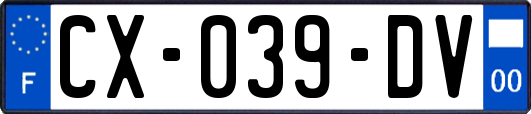 F
CX-039-DV
00